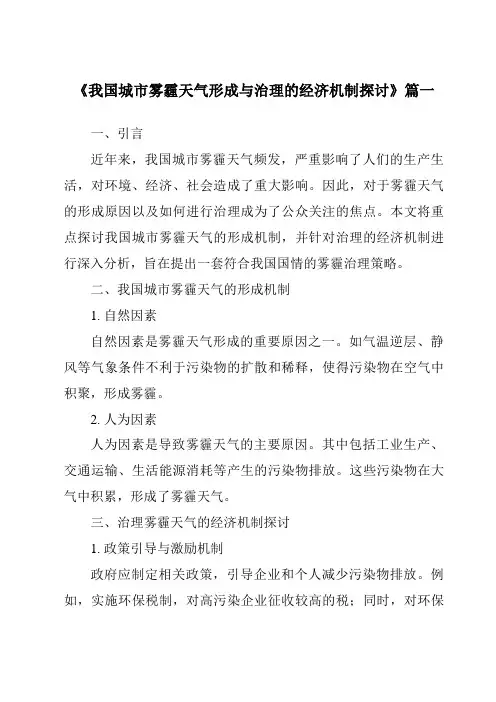 《我国城市雾霾天气形成与治理的经济机制探讨》篇一

一、引言

近年来，我国城市雾霾天气频发，严重影响了人们的生产生活，对环境、经济、社会造成了重大影响。因此，对于雾霾天气的形成原因以及如何进行治理成为了公众关注的焦点。本文将重点探讨我国城市雾霾天气的形成机制，并针对治理的经济机制进行深入分析，旨在提出一套符合我国国情的雾霾治理策略。

二、我国城市雾霾天气的形成机制

1. 自然因素

自然因素是雾霾天气形成的重要原因之一。如气温逆层、静风等气象条件不利于污染物的扩散和稀释，使得污染物在空气中积聚，形成雾霾。

2. 人为因素

人为因素是导致雾霾天气的主要原因。其中包括工业生产、交通运输、生活能源消耗等产生的污染物排放。这些污染物在大气中积累，形成了雾霾天气。

三、治理雾霾天气的经济机制探讨

1. 政策引导与激励机制

政府应制定相关政策，引导企业和个人减少污染物排放。例如，实施环保税制，对高污染企业征收较高的税；同时，对环保